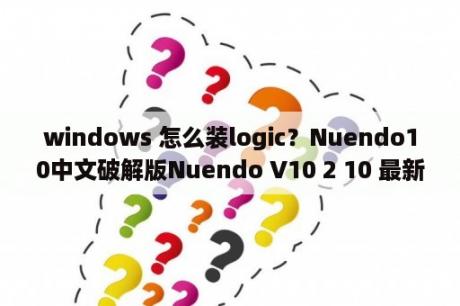 windows 怎么装logic？Nuendo10中文破解版Nuendo V10 2 10 最新